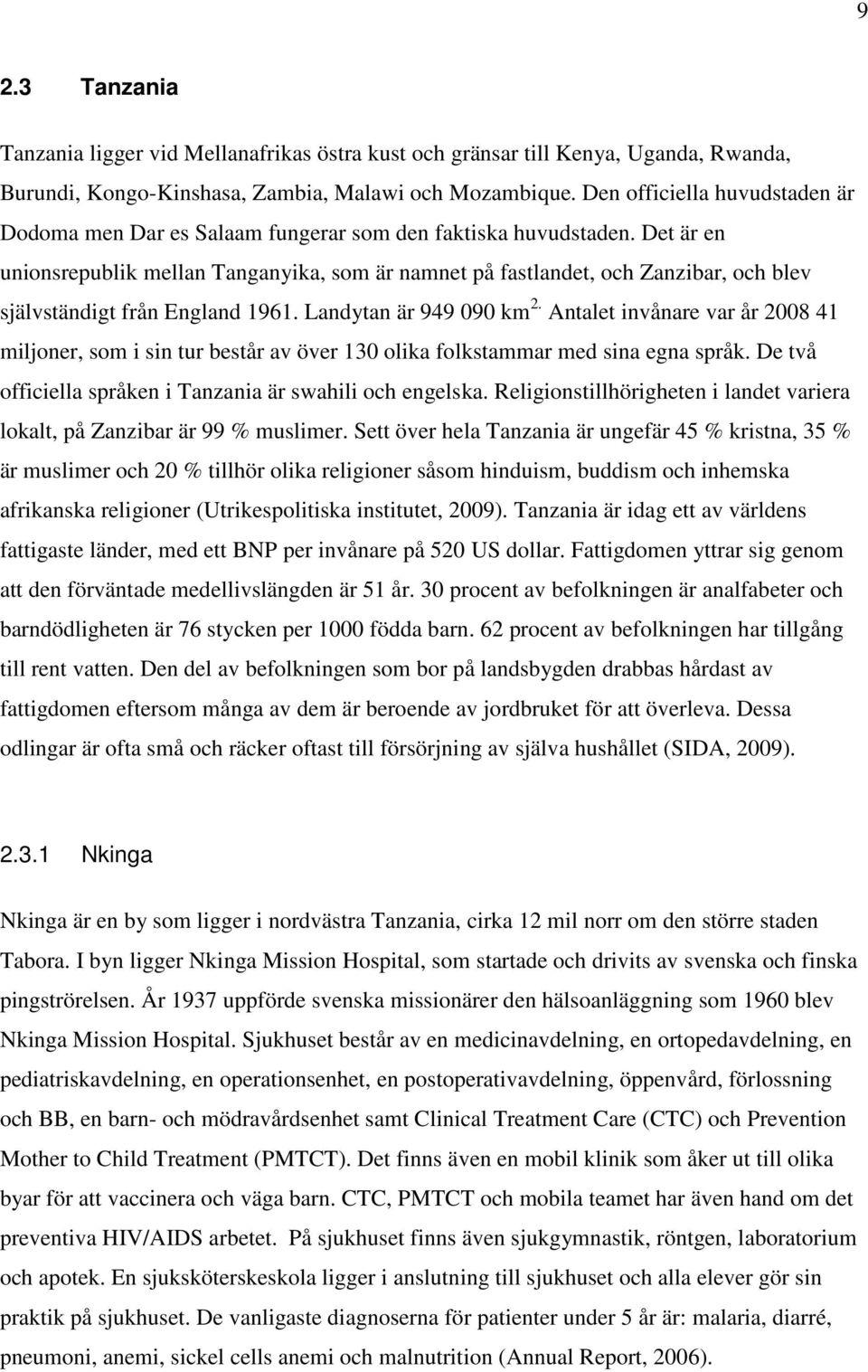 9

2.3 Tanzania

Tanzania ligger vid Mellanafrikas östra kust och gränsar till Kenya, Uganda, Rwanda, Burundi, Kongo-Kinshasa, Zambia, Malawi och Mozambique. Den officiella huvudstaden är Dodoma men Dar es Salaam fungerar som den faktiska huvudstaden. Det är en unionsrepublik mellan Tanganyika, som är namnet på fastlandet, och Zanzibar, och blev självständigt från England 1961. Landytan är 949 090 km$^{2.}$ Antalet invånare var år 2008 41 miljoner, som i sin tur består av över 130 olika folkstammar med sina egna språk. De två officiella språken i Tanzania är swahili och engelska. Religionstillhörigheten i landet variera lokalt, på Zanzibar är 99 % muslimer. Sett över hela Tanzania är ungefär 45 % kristna, 35 % är muslimer och 20 % tillhör olika religioner såsom hinduism, buddism och inhemska afrikanska religioner (Utrikespolitiska institutet, 2009). Tanzania är idag ett av världens fattigaste länder, med ett BNP per invånare på 520 US dollar. Fattigdomen yttrar sig genom att den förväntade medellivslängden är 51 år. 30 procent av befolkningen är analfabeter och barndödligheten är 76 stycken per 1000 födda barn. 62 procent av befolkningen har tillgång till rent vatten. Den del av befolkningen som bor på landsbygden drabbas hårdast av fattigdomen eftersom många av dem är beroende av jordbruket för att överleva. Dessa odlingar är ofta små och räcker oftast till försörjning av själva hushållet (SIDA, 2009).

2.3.1 Nkinga

Nkinga är en by som ligger i nordvästra Tanzania, cirka 12 mil norr om den större staden Tabora. I byn ligger Nkinga Mission Hospital, som startade och drivits av svenska och finska pingströrelsen. År 1937 uppförde svenska missionärer den hälsoanläggning som 1960 blev Nkinga Mission Hospital. Sjukhuset består av en medicinavdelning, en ortopedavdelning, en pediatriskavdelning, en operationsenhet, en postoperativavdelning, öppenvård, förlossning och BB, en barn- och mödravårdsenhet samt Clinical Treatment Care (CTC) och Prevention Mother to Child Treatment (PMTCT). Det finns även en mobil klinik som åker ut till olika byar för att vaccinera och väga barn. CTC, PMTCT och mobila teamet har även hand om det preventiva HIV/AIDS arbetet. På sjukhuset finns även sjukgymnastik, röntgen, laboratorium och apotek. En sjuksköterskeskola ligger i anslutning till sjukhuset och alla elever gör sin praktik på sjukhuset. De vanligaste diagnoserna för patienter under 5 år är: malaria, diarré, pneumoni, anemi, sickel cells anemi och malnutrition (Annual Report, 2006).